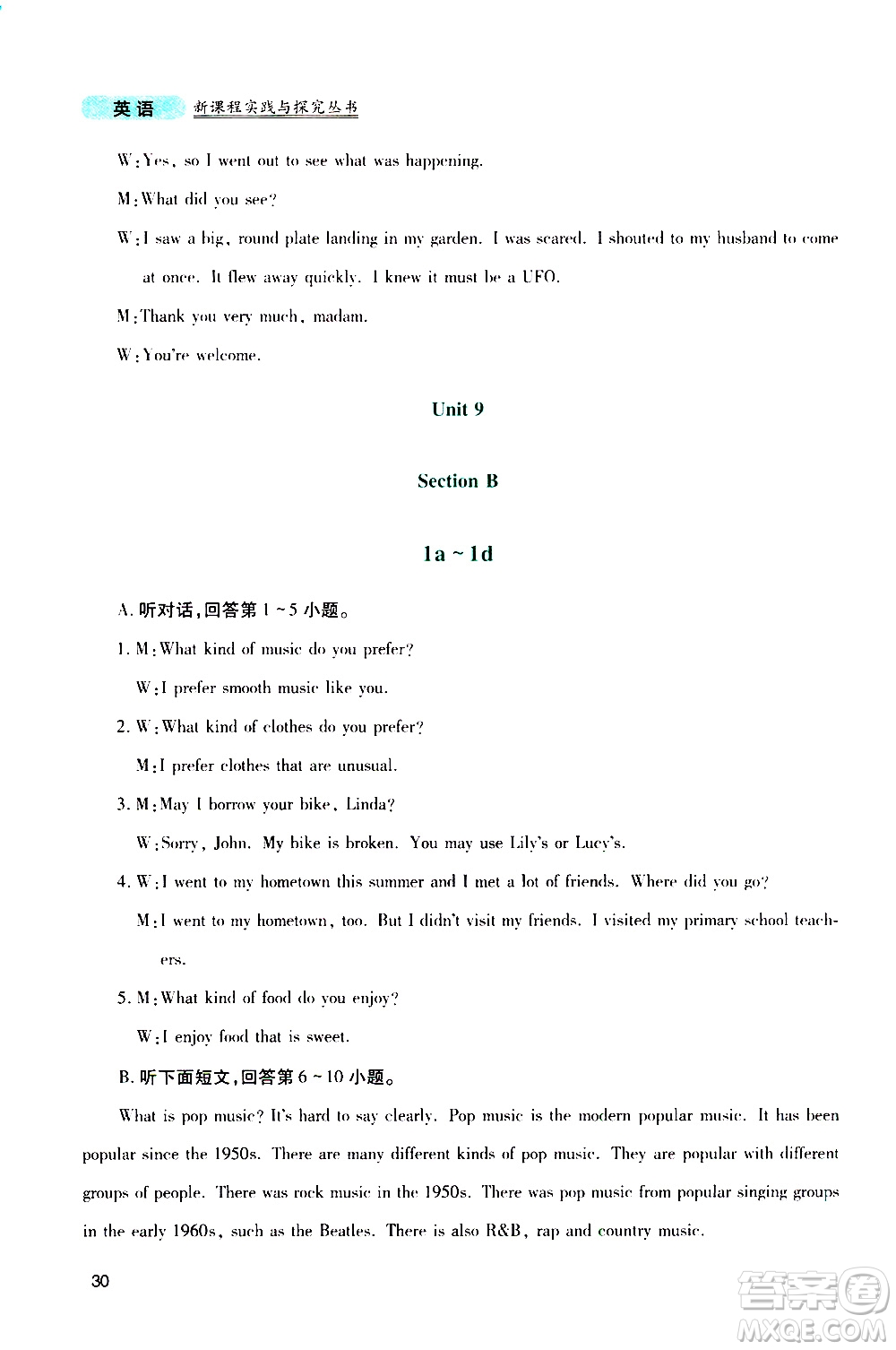 英语 新课程实践与探究丛书

W: Yes, so I went out to see what was happening.

M: What did you see?

W: I saw a big, round plate landing in my garden. I was scared. I shouted to my husband to come at once. It flew away quickly. I knew it must be a UFO.

M: Thank you very much, madam.

W: You're welcome.

Unit 9

Section B

1a ~ 1d

A. 听对话，回答第 1 ~ 5 小题。

1. M: What kind of music do you prefer?

W: I prefer smooth music like you.

2. W: What kind of clothes do you prefer?

M: I prefer clothes that are unusual.

3. M: May I borrow your bike, Linda?

W: Sorry, John. My bike is broken. You may use Lily's or Lucy's.

4. W: I went to my hometown this summer and I met a lot of friends. Where did you go?

M: I went to my hometown, too. But I didn't visit my friends. I visited my primary school teachers.

5. M: What kind of food do you enjoy?

W: I enjoy food that is sweet.

B. 听下面短文，回答第 6 ~ 10 小题。

What is pop music? It's hard to say clearly. Pop music is the modern popular music. It has been popular since the 1950s. There are many different kinds of pop music. They are popular with different groups of people. There was rock music in the 1950s. There was pop music from popular singing groups in the early 1960s, such as the Beatles. There is also R&B, rap and country music.

30

答案圈 MXQE.COM